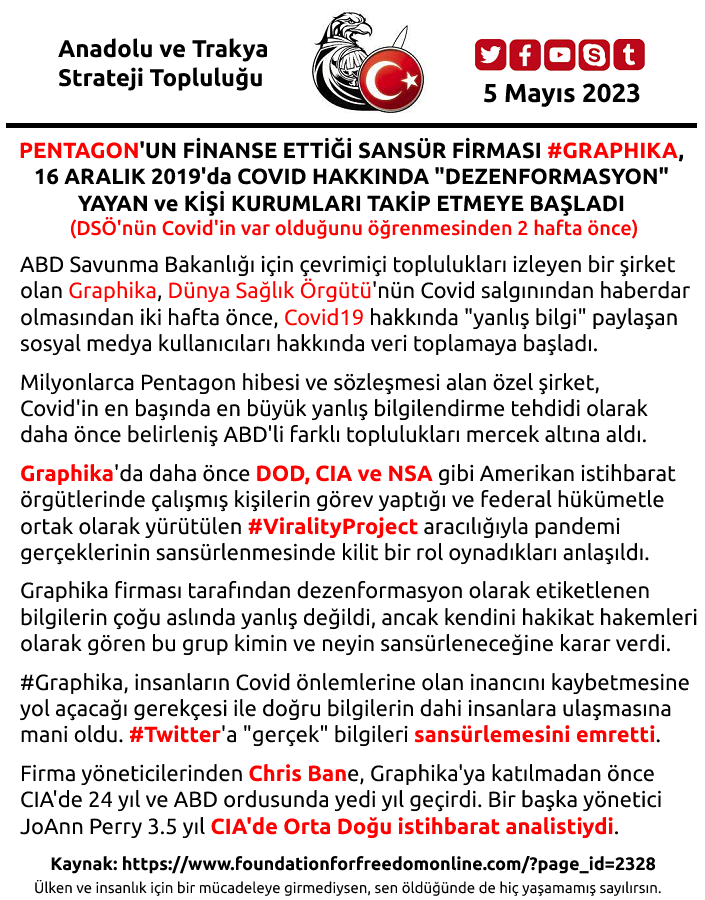 Anadolu ve Trakya Strateji Topluluğu

5 Mayıs 2023

PENTAGON'UN FİNANSE ETTİĞİ SANSÜR FİRMASI #GRAPHIKA, 16 ARALIK 2019'da COVID HAKKINDA "DEZENFORMASYON" YAYAN ve KİŞİ KURUMLARI TAKİP ETMEYE BAŞLADI
(DSÖ'nün Covid'in var olduğunu öğrenmesinden 2 hafta önce)

ABD Savunma Bakanlığı için çevrimiçi toplulukları izleyen bir şirket olan Graphika, Dünya Sağlık Örgütü'nün Covid salgınından haberdar olmasından iki hafta önce, Covid19 hakkında "yanlış bilgi" paylaşan sosyal medya kullanıcıları hakkında veri toplamaya başladı.

Milyonlarca Pentagon hibesi ve sözleşmesi alan özel şirket, Covid'in en başında en büyük yanlış bilgilendirme tehdidi olarak daha önce belirleniş ABD'li farklı toplulukları mercek altına aldı.

Graphika'da daha önce DOD, CIA ve NSA gibi Amerikan istihbarat örgütlerinde çalışmış kişilerin görev yaptığı ve federal hükümetle ortak olarak yürütülen #ViralityProject aracılığıyla pandemi gerçeklerinin sansürlenmesinde kilit bir rol oynadıkları anlaşıldı.

Graphika firması tarafından dezenformasyon olarak etiketlenen bilgilerin çoğu aslında yanlış değildi, ancak kendini hakikat hakemleri olarak gören bu grup kimin ve neyin sansürleneceğine karar verdi.

#Graphika, insanların Covid önlemlerine olan inancını kaybetmesine yol açacağı gerekçesi ile doğru bilgilerin dahi insanlara ulaşmasına mani oldu. #Twitter'a "gerçek" bilgileri sansürlemesini emretti.

Firma yöneticilerinden Chris Bane, Graphika'ya katılmadan önce CIA'de 24 yıl ve ABD ordusunda yedi yıl geçirdi. Bir başka yönetici JoAnn Perry 3.5 yıl CIA'de Orta Doğu istihbarat analistiydi.

Kaynak: https://www.foundationforfreedomonline.com/?page_id=2328
Ülken ve insanlık için bir mücadeleye girmediysen, sen öldüğünde de hiç yaşamamış sayılırsın.